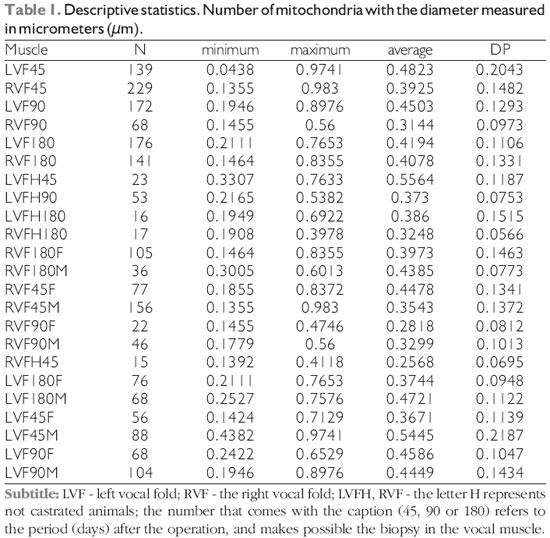 **Table 1.** Descriptive statistics. Number of mitochondria with the diameter measured in micrometers ($\mu$m).

| Muscle | N | minimum | maximum | average | DP |
|---|---|---|---|---|---|
| LVF45 | 139 | 0.0438 | 0.9741 | 0.4823 | 0.2043 |
| RVF45 | 229 | 0.1355 | 0.983 | 0.3925 | 0.1482 |
| LVF90 | 172 | 0.1946 | 0.8976 | 0.4503 | 0.1293 |
| RVF90 | 68 | 0.1455 | 0.56 | 0.3144 | 0.0973 |
| LVF180 | 176 | 0.2111 | 0.7653 | 0.4194 | 0.1106 |
| RVF180 | 141 | 0.1464 | 0.8355 | 0.4078 | 0.1331 |
| LVFH45 | 23 | 0.3307 | 0.7633 | 0.5564 | 0.1187 |
| LVFH90 | 53 | 0.2165 | 0.5382 | 0.373 | 0.0753 |
| LVFH180 | 16 | 0.1949 | 0.6922 | 0.386 | 0.1515 |
| RVFH180 | 17 | 0.1908 | 0.3978 | 0.3248 | 0.0566 |
| RVF180F | 105 | 0.1464 | 0.8355 | 0.3973 | 0.1463 |
| RVF180M | 36 | 0.3005 | 0.6013 | 0.4385 | 0.0773 |
| RVF45F | 77 | 0.1855 | 0.8372 | 0.4478 | 0.1341 |
| RVF45M | 156 | 0.1355 | 0.983 | 0.3543 | 0.1372 |
| RVF90F | 22 | 0.1455 | 0.4746 | 0.2818 | 0.0812 |
| RVF90M | 46 | 0.1779 | 0.56 | 0.3299 | 0.1013 |
| RVFH45 | 15 | 0.1392 | 0.4118 | 0.2568 | 0.0695 |
| LVF180F | 76 | 0.2111 | 0.7653 | 0.3744 | 0.0948 |
| LVF180M | 68 | 0.2527 | 0.7576 | 0.4721 | 0.1122 |
| LVF45F | 56 | 0.1424 | 0.7129 | 0.3671 | 0.1139 |
| LVF45M | 88 | 0.4382 | 0.9741 | 0.5445 | 0.2187 |
| LVF90F | 68 | 0.2422 | 0.6529 | 0.4586 | 0.1047 |
| LVF90M | 104 | 0.1946 | 0.8976 | 0.4449 | 0.1434 |

**Subtitle:** LVF - left vocal fold; RVF - the right vocal fold; LVFH, RVF - the letter H represents not castrated animals; the number that comes with the caption (45, 90 or 180) refers to the period (days) after the operation, and makes possible the biopsy in the vocal muscle.